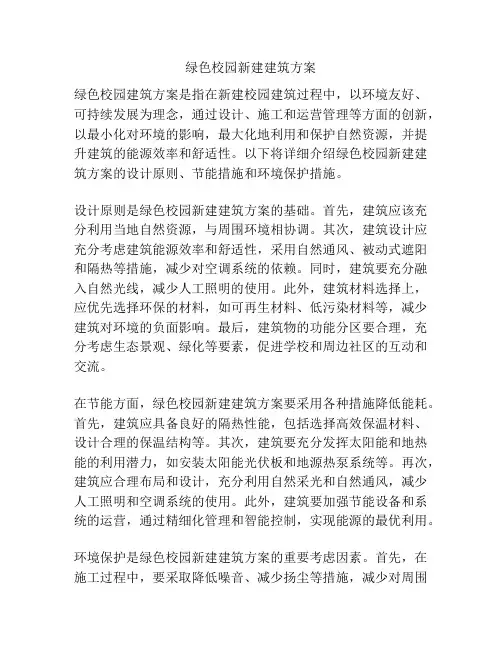 绿色校园新建建筑方案

绿色校园建筑方案是指在新建校园建筑过程中，以环境友好、可持续发展为理念，通过设计、施工和运营管理等方面的创新，以最小化对环境的影响，最大化地利用和保护自然资源，并提升建筑的能源效率和舒适性。以下将详细介绍绿色校园新建建筑方案的设计原则、节能措施和环境保护措施。

设计原则是绿色校园新建建筑方案的基础。首先，建筑应该充分利用当地自然资源，与周围环境相协调。其次，建筑设计应充分考虑建筑能源效率和舒适性，采用自然通风、被动式遮阳和隔热等措施，减少对空调系统的依赖。同时，建筑要充分融入自然光线，减少人工照明的使用。此外，建筑材料选择上，应优先选择环保的材料，如可再生材料、低污染材料等，减少建筑对环境的负面影响。最后，建筑物的功能分区要合理，充分考虑生态景观、绿化等要素，促进学校和周边社区的互动和交流。

在节能方面，绿色校园新建建筑方案要采用各种措施降低能耗。首先，建筑应具备良好的隔热性能，包括选择高效保温材料、设计合理的保温结构等。其次，建筑要充分发挥太阳能和地热能的利用潜力，如安装太阳能光伏板和地源热泵系统等。再次，建筑应合理布局和设计，充分利用自然采光和自然通风，减少人工照明和空调系统的使用。此外，建筑要加强节能设备和系统的运营，通过精细化管理和智能控制，实现能源的最优利用。

环境保护是绿色校园新建建筑方案的重要考虑因素。首先，在施工过程中，要采取降低噪音、减少扬尘等措施，减少对周围